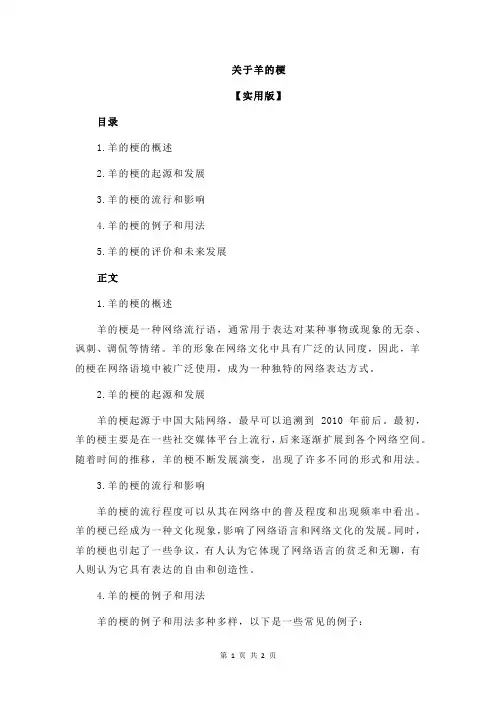 关于羊的梗

【实用版】

目录

1.羊的梗的概述

2.羊的梗的起源和发展

3.羊的梗的流行和影响

4.羊的梗的例子和用法

5.羊的梗的评价和未来发展

正文

1.羊的梗的概述

羊的梗是一种网络流行语，通常用于表达对某种事物或现象的无奈、讽刺、调侃等情绪。羊的形象在网络文化中具有广泛的认同度，因此，羊的梗在网络语境中被广泛使用，成为一种独特的网络表达方式。

2.羊的梗的起源和发展

羊的梗起源于中国大陆网络，最早可以追溯到 2010 年前后。最初，羊的梗主要是在一些社交媒体平台上流行，后来逐渐扩展到各个网络空间。随着时间的推移，羊的梗不断发展演变，出现了许多不同的形式和用法。

3.羊的梗的流行和影响

羊的梗的流行程度可以从其在网络中的普及程度和出现频率中看出。羊的梗已经成为一种文化现象，影响了网络语言和网络文化的发展。同时，羊的梗也引起了一些争议，有人认为它体现了网络语言的贫乏和无聊，有人则认为它具有表达的自由和创造性。

4.羊的梗的例子和用法

羊的梗的例子和用法多种多样，以下是一些常见的例子：

第 1 页 共 2 页